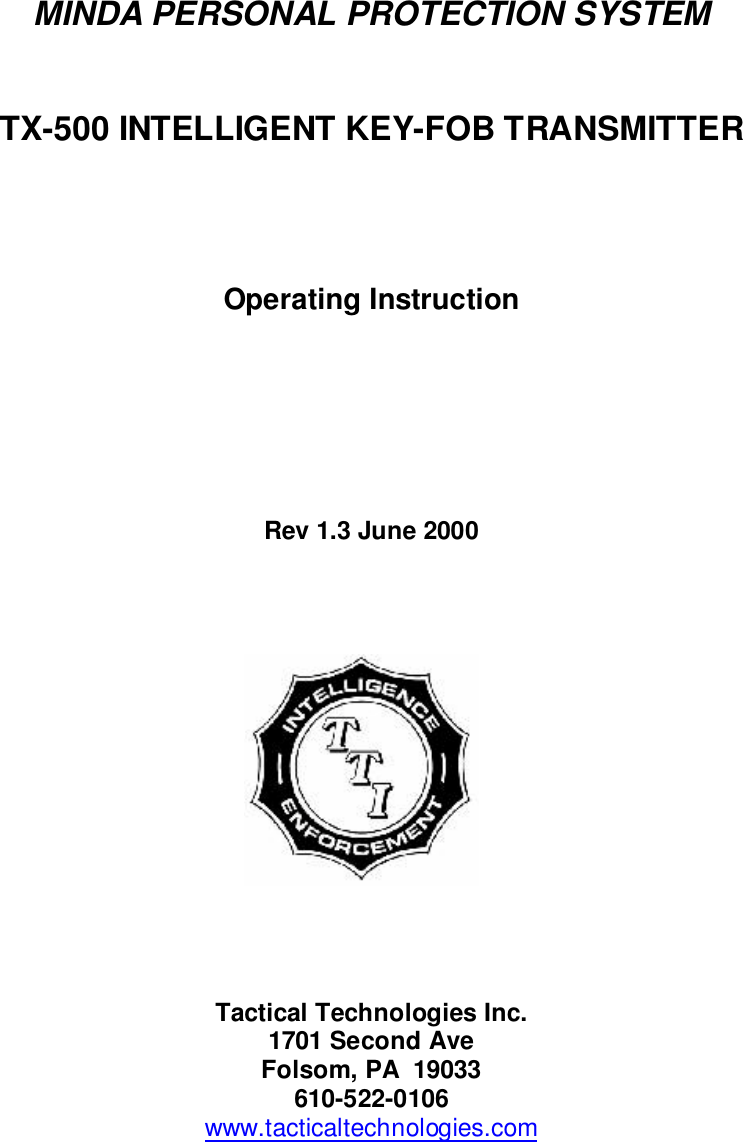 MINDA PERSONAL PROTECTION SYSTEM

TX-500 INTELLIGENT KEY-FOB TRANSMITTER

Operating Instruction

Rev 1.3 June 2000

INTELLIGENCE
TTI
ENFORCEMENT

Tactical Technologies Inc.
1701 Second Ave
Folsom, PA 19033
610-522-0106
www.tacticaltechnologies.com